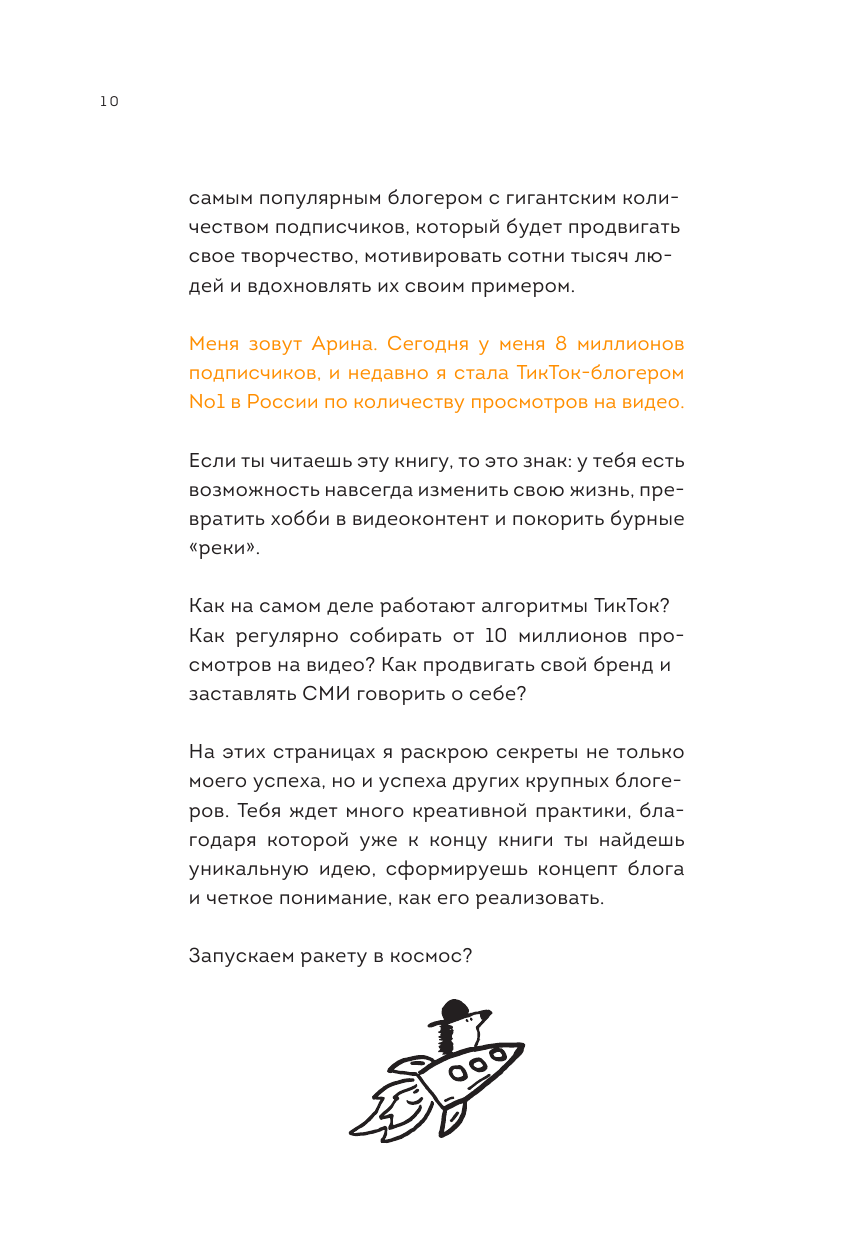 10

самым популярным блогером с гигантским количеством подписчиков, который будет продвигать свое творчество, мотивировать сотни тысяч людей и вдохновлять их своим примером.

Меня зовут Арина. Сегодня у меня 8 миллионов подписчиков, и недавно я стала ТикТок-блогером No1 в России по количеству просмотров на видео.

Если ты читаешь эту книгу, то это знак: у тебя есть возможность навсегда изменить свою жизнь, превратить хобби в видеоконтент и покорить бурные «реки».

Как на самом деле работают алгоритмы ТикТок? Как регулярно собирать от 10 миллионов просмотров на видео? Как продвигать свой бренд и заставлять СМИ говорить о себе?

На этих страницах я раскрою секреты не только моего успеха, но и успеха других крупных блогеров. Тебя ждет много креативной практики, благодаря которой уже к концу книги ты найдешь уникальную идею, сформируешь концепт блога и четкое понимание, как его реализовать.

Запускаем ракету в космос?